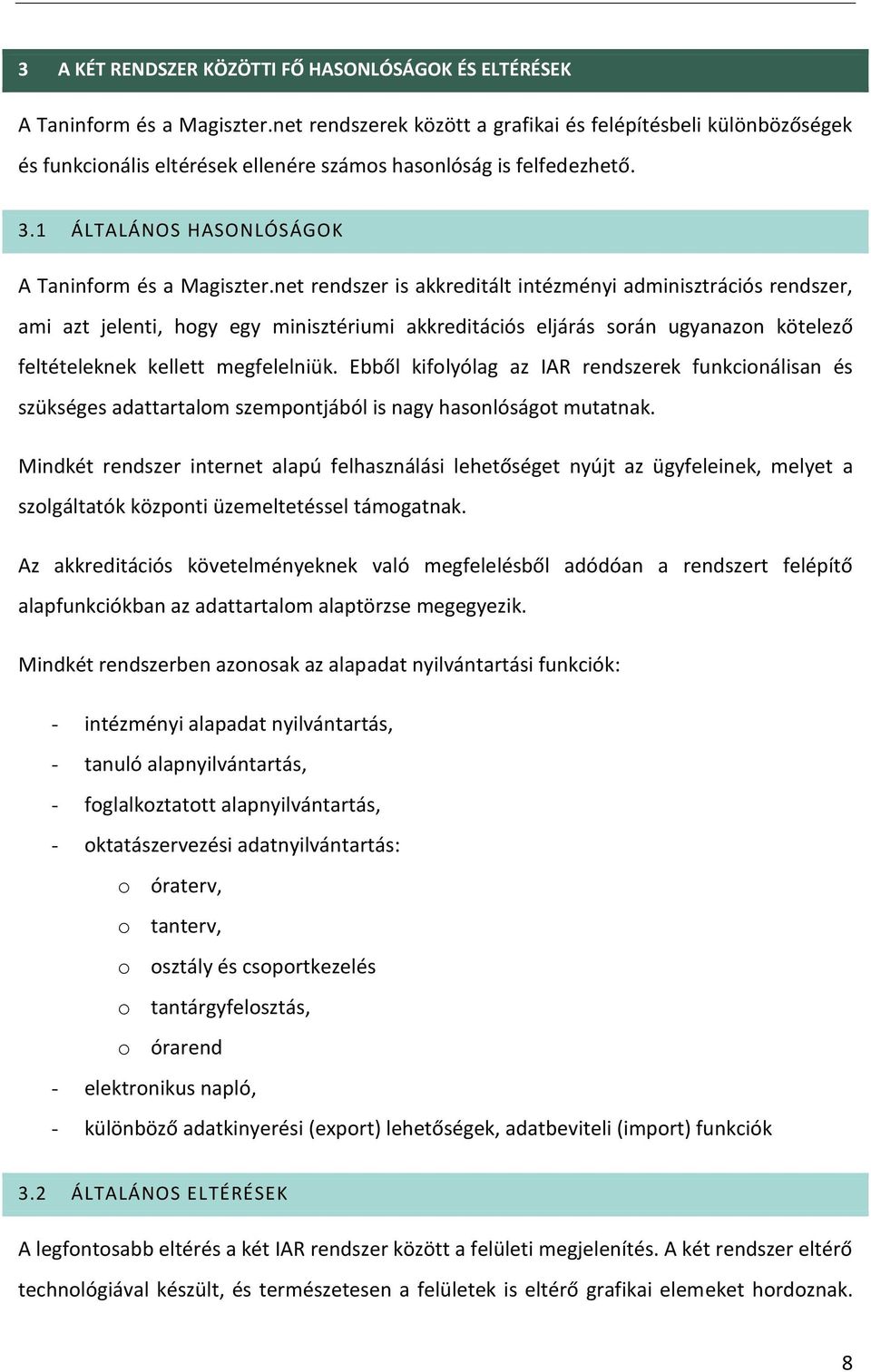 3 A KÉT RENDSZER KÖZÖTTI FŐ HASONLÓSÁGOK ÉS ELTÉRÉSEK

A Taninform és a Magiszter.net rendszerek között a grafikai és felépítésbeli különbözőségek és funkcionális eltérések ellenére számos hasonlóság is felfedezhető.

3.1 ÁLTALÁNOS HASONLÓSÁGOK

A Taninform és a Magiszter.net rendszer is akkreditált intézményi adminisztrációs rendszer, ami azt jelenti, hogy egy minisztériumi akkreditációs eljárás során ugyanazon kötelező feltételeknek kellett megfelelniük. Ebből kifolyólag az IAR rendszerek funkcionálisan és szükséges adattartalom szempontjából is nagy hasonlóságot mutatnak.

Mindkét rendszer internet alapú felhasználási lehetőséget nyújt az ügyfeleinek, melyet a szolgáltatók központi üzemeltetéssel támogatnak.

Az akkreditációs követelményeknek való megfelelésből adódóan a rendszert felépítő alapfunkciókban az adattartalom alaptörzse megegyezik.

Mindkét rendszerben azonosak az alapadat nyilvántartási funkciók:

- intézményi alapadat nyilvántartás,
- tanuló alapnyilvántartás,
- foglalkoztatott alapnyilvántartás,
- oktatászervezési adatnyilvántartás:
 o óraterv,
 o tanterv,
 o osztály és csoportkezelés
 o tantárgyfelosztás,
 o órarend
- elektronikus napló,
- különböző adatkinyerési (export) lehetőségek, adatbeviteli (import) funkciók

3.2 ÁLTALÁNOS ELTÉRÉSEK

A legfontosabb eltérés a két IAR rendszer között a felületi megjelenítés. A két rendszer eltérő technológiával készült, és természetesen a felületek is eltérő grafikai elemeket hordoznak.

8